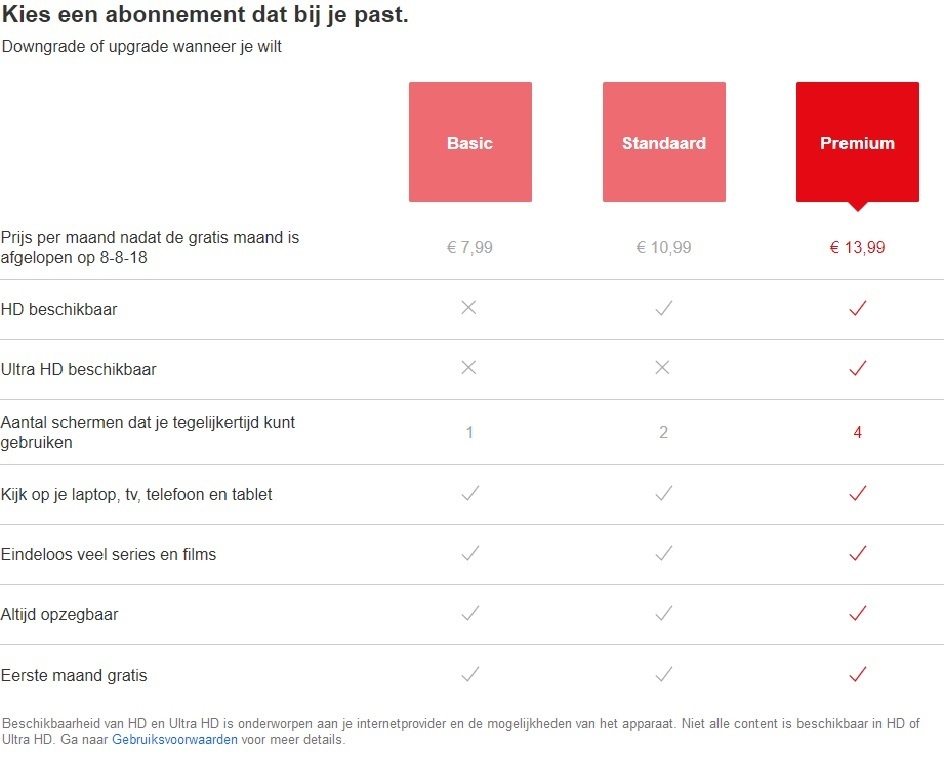 Kies een abonnement dat bij je past.
Downgrade of upgrade wanneer je wilt

| | Basic | Standaard | Premium |
|---|---|---|---|
| Prijs per maand nadat de gratis maand is afgelopen op 8-8-18 | € 7,99 | € 10,99 | € 13,99 |
| HD beschikbaar | ✕ | ✓ | ✓ |
| Ultra HD beschikbaar | ✕ | ✕ | ✓ |
| Aantal schermen dat je tegelijkertijd kunt gebruiken | 1 | 2 | 4 |
| Kijk op je laptop, tv, telefoon en tablet | ✓ | ✓ | ✓ |
| Eindeloos veel series en films | ✓ | ✓ | ✓ |
| Altijd opzegbaar | ✓ | ✓ | ✓ |
| Eerste maand gratis | ✓ | ✓ | ✓ |

Beschikbaarheid van HD en Ultra HD is onderworpen aan je internetprovider en de mogelijkheden van het apparaat. Niet alle content is beschikbaar in HD of Ultra HD. Ga naar Gebruiksvoorwaarden voor meer details.